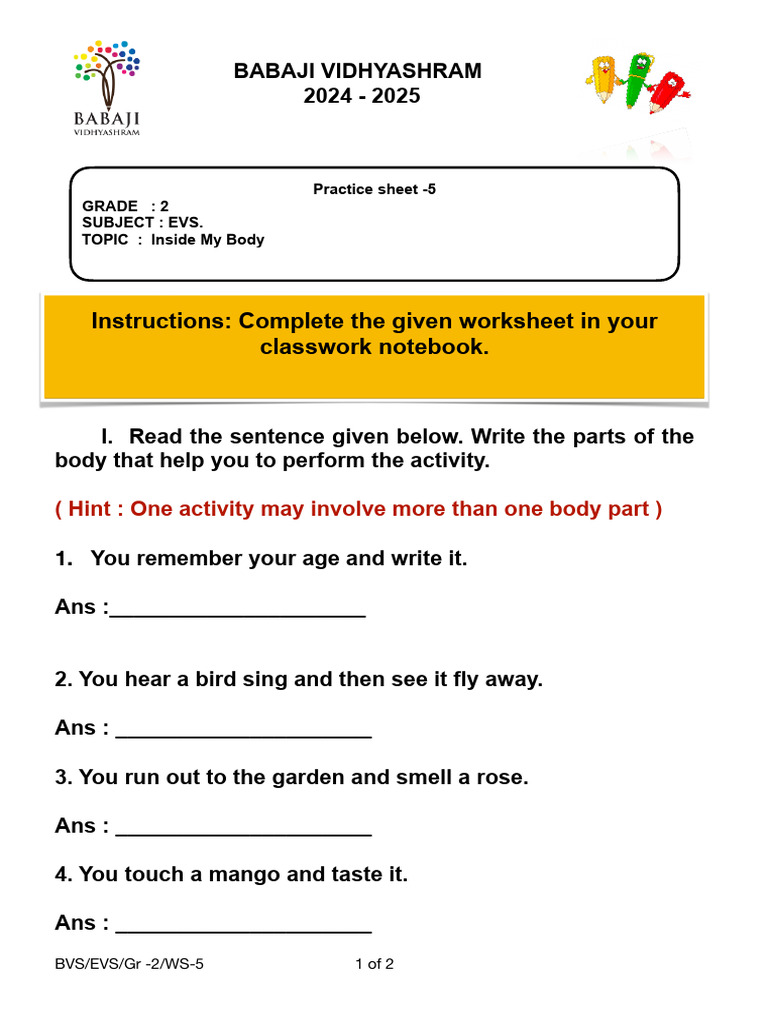 BABAJI VIDHYASHRAM

BABAJI VIDHYASHRAM
2024 - 2025

Practice sheet -5
GRADE : 2
SUBJECT : EVS.
TOPIC : Inside My Body

Instructions: Complete the given worksheet in your classwork notebook.

I. Read the sentence given below. Write the parts of the body that help you to perform the activity.

( Hint : One activity may involve more than one body part )

1. You remember your age and write it.

Ans :_____________________

2. You hear a bird sing and then see it fly away.

Ans : _____________________

3. You run out to the garden and smell a rose.

Ans : _____________________

4. You touch a mango and taste it.

Ans : _____________________

BVS/EVS/Gr -2/WS-5 1 of 2